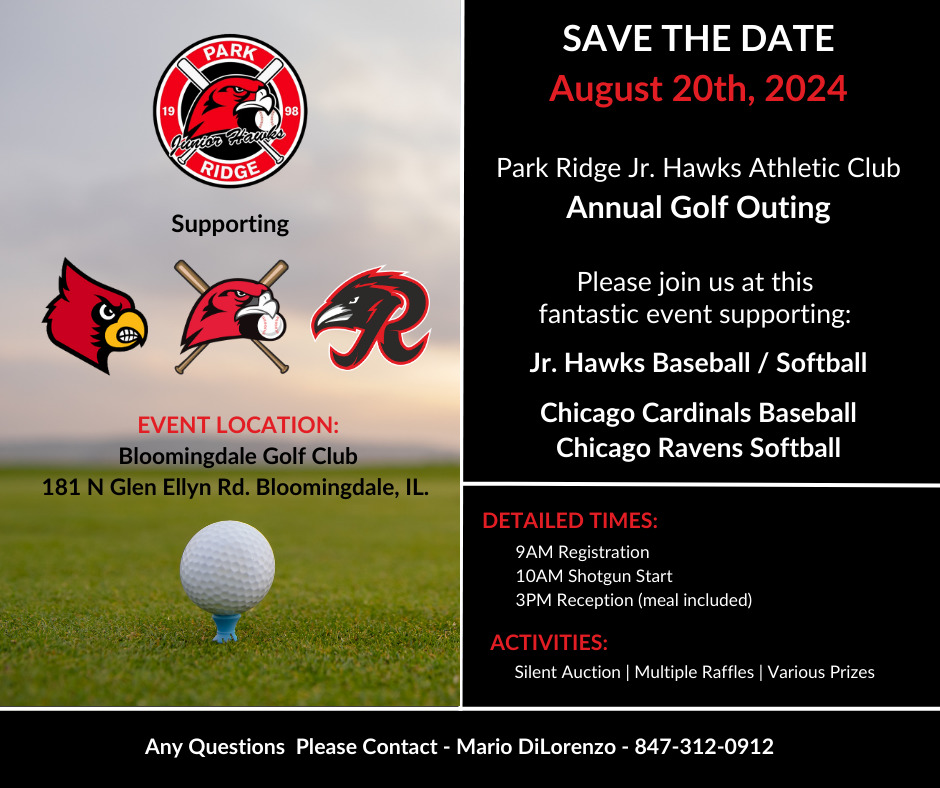 PARK
19
98
Junior Hawks
RIDGE

Supporting

EVENT LOCATION:
Bloomingdale Golf Club
181 N Glen Ellyn Rd. Bloomingdale, IL.

SAVE THE DATE
August 20th, 2024

Park Ridge Jr. Hawks Athletic Club
Annual Golf Outing

Please join us at this fantastic event supporting:

Jr. Hawks Baseball / Softball

Chicago Cardinals Baseball
Chicago Ravens Softball

DETAILED TIMES:
9AM Registration
10AM Shotgun Start
3PM Reception (meal included)

ACTIVITIES:
Silent Auction | Multiple Raffles | Various Prizes

Any Questions Please Contact - Mario DiLorenzo - 847-312-0912